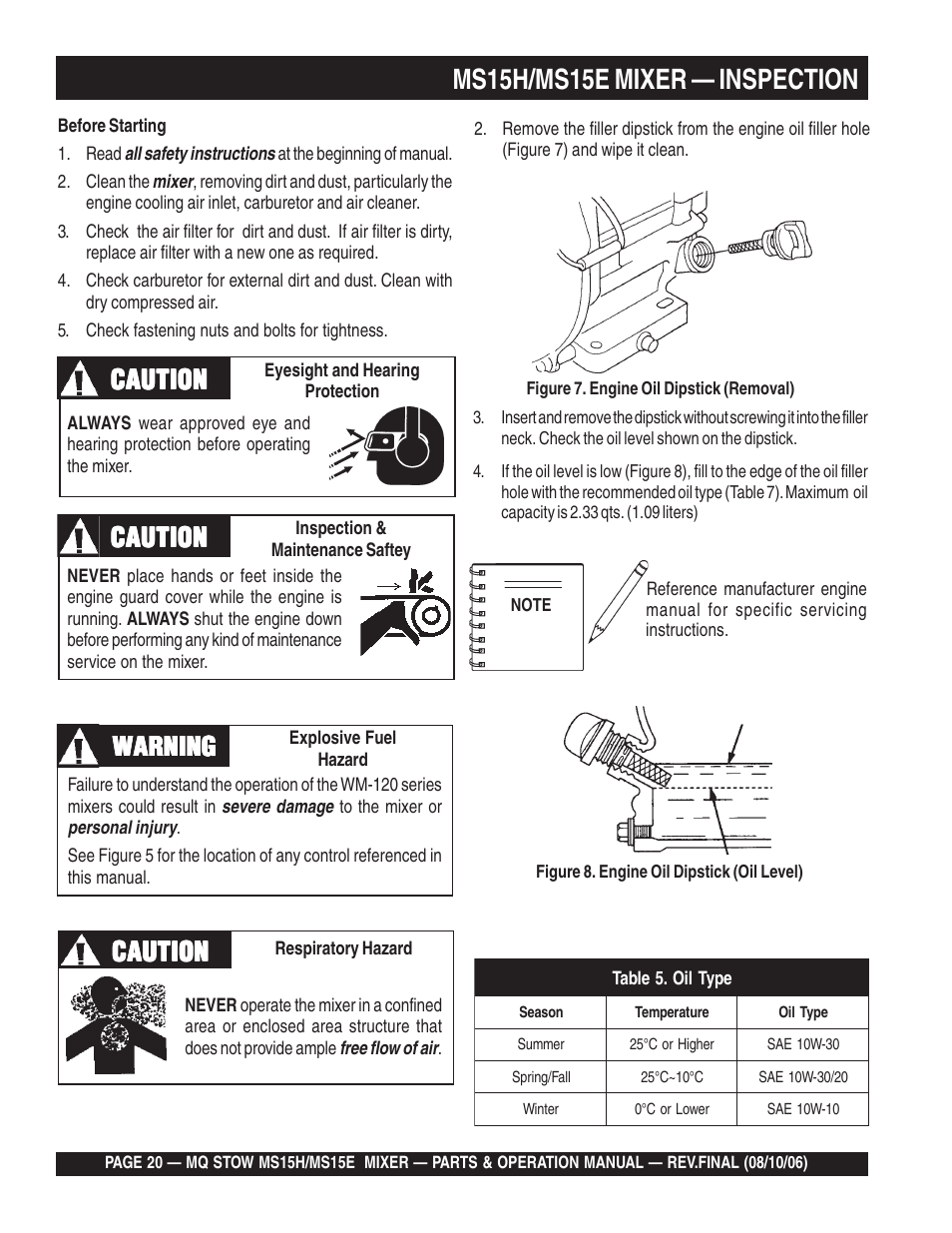 MS15H/MS15E MIXER — INSPECTION

Before Starting

1. Read all safety instructions at the beginning of manual.

2. Clean the mixer, removing dirt and dust, particularly the engine cooling air inlet, carburetor and air cleaner.

3. Check the air filter for dirt and dust. If air filter is dirty, replace air filter with a new one as required.

4. Check carburetor for external dirt and dust. Clean with dry compressed air.

5. Check fastening nuts and bolts for tightness.

CAUTION

Eyesight and Hearing Protection

ALWAYS wear approved eye and hearing protection before operating the mixer.

CAUTION

Inspection & Maintenance Saftey

NEVER place hands or feet inside the engine guard cover while the engine is running. ALWAYS shut the engine down before performing any kind of maintenance service on the mixer.

WARNING

Explosive Fuel Hazard

Failure to understand the operation of the WM-120 series mixers could result in severe damage to the mixer or personal injury.

See Figure 5 for the location of any control referenced in this manual.

CAUTION

Respiratory Hazard

NEVER operate the mixer in a confined area or enclosed area structure that does not provide ample free flow of air.

2. Remove the filler dipstick from the engine oil filler hole (Figure 7) and wipe it clean.

Figure 7. Engine Oil Dipstick (Removal)

3. Insert and remove the dipstick without screwing it into the filler neck. Check the oil level shown on the dipstick.

4. If the oil level is low (Figure 8), fill to the edge of the oil filler hole with the recommended oil type (Table 7). Maximum oil capacity is 2.33 qts. (1.09 liters)

NOTE

Reference manufacturer engine manual for specific servicing instructions.

Figure 8. Engine Oil Dipstick (Oil Level)

Table 5. Oil Type

| Season | Temperature | Oil Type |
|---|---|---|
| Summer | 25°C or Higher | SAE 10W-30 |
| Spring/Fall | 25°C~10°C | SAE 10W-30/20 |
| Winter | 0°C or Lower | SAE 10W-10 |

PAGE 20 — MQ STOW MS15H/MS15E MIXER — PARTS & OPERATION MANUAL — REV.FINAL (08/10/06)